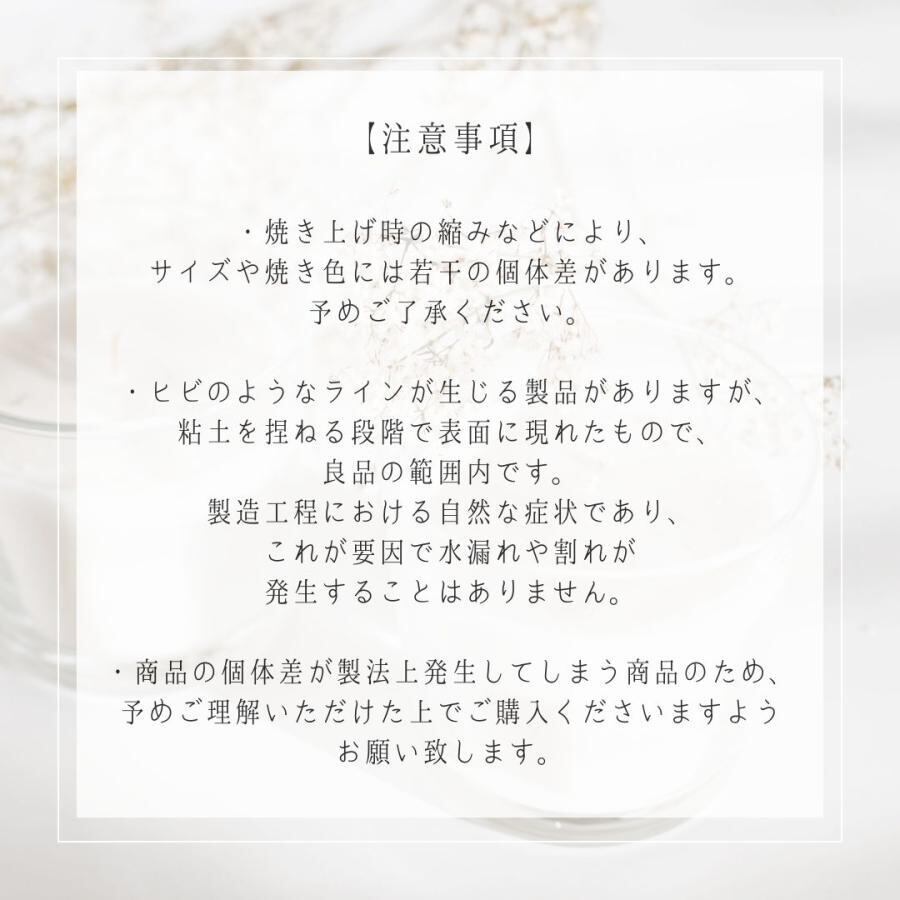 【注意事項】

・焼き上げ時の縮みなどにより、サイズや焼き色には若干の個体差があります。予めご了承ください。

・ヒビのようなラインが生じる製品がありますが、粘土を捏ねる段階で表面に現れたもので、良品の範囲内です。製造工程における自然な症状であり、これが要因で水漏れや割れが発生することはありません。

・商品の個体差が製法上発生してしまう商品のため、予めご理解いただけた上でご購入くださいますようお願い致します。